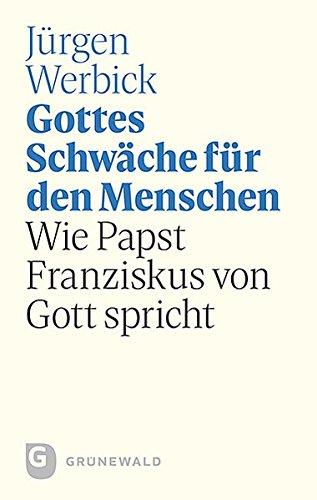 Jürgen Werbick

Gottes Schwäche für den Menschen

Wie Papst Franziskus von Gott spricht

G

GRÜNEWALD